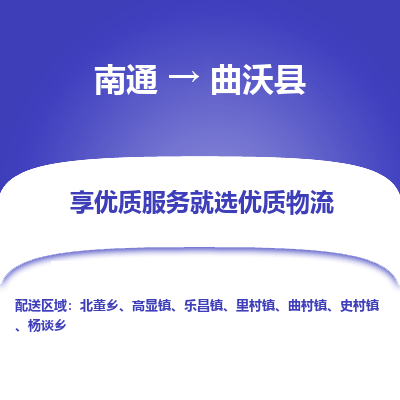 南通 → 曲沃县

享优质服务就选优质物流

配送区域：北董乡、高显镇、乐昌镇、里村镇、曲村镇、史村镇、杨谈乡